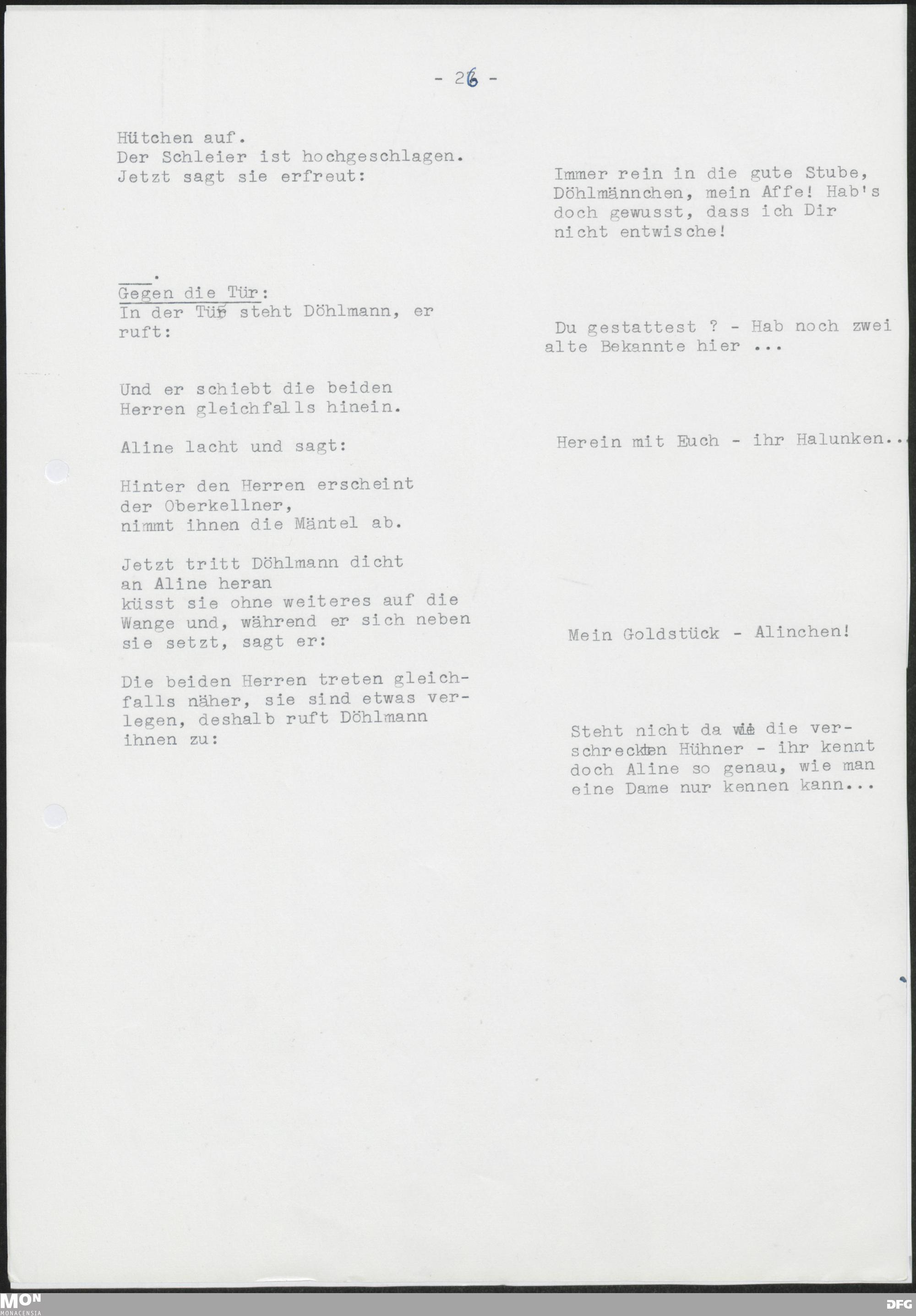 - 26 -

Hütchen auf.
Der Schleier ist hochgeschlagen.
Jetzt sagt sie erfreut:

Immer rein in die gute Stube, Döhlmännchen, mein Affe! Hab's doch gewusst, dass ich Dir nicht entwische!

Gegen die Tür:
In der Tür steht Döhlmann, er ruft:

Du gestattest ? - Hab noch zwei alte Bekannte hier ...

Und er schiebt die beiden Herren gleichfalls hinein.

Aline lacht und sagt:

Herein mit Euch - ihr Halunken..

Hinter den Herren erscheint der Oberkellner, nimmt ihnen die Mäntel ab.

Jetzt tritt Döhlmann dicht an Aline heran küsst sie ohne weiteres auf die Wange und, während er sich neben sie setzt, sagt er:

Mein Goldstück - Alinchen!

Die beiden Herren treten gleichfalls näher, sie sind etwas verlegen, deshalb ruft Döhlmann ihnen zu:

Steht nicht da wie die verschreckten Hühner - ihr kennt doch Aline so genau, wie man eine Dame nur kennen kann...

MON
MONACENSIA

DFG